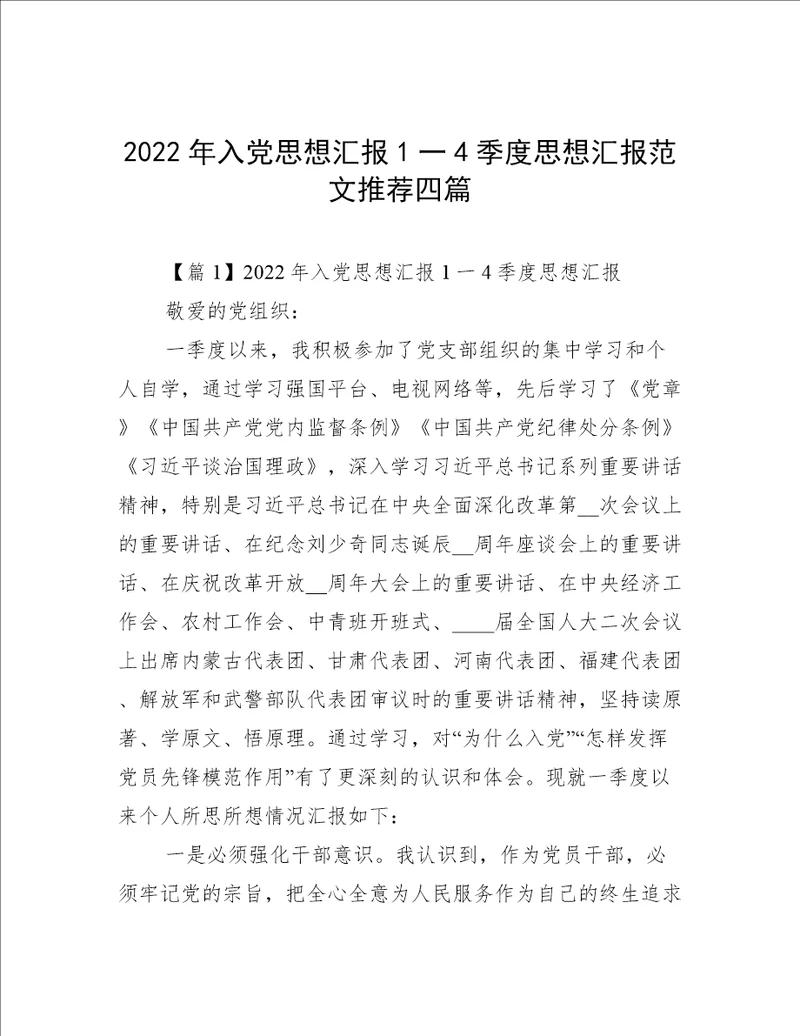 2022年入党思想汇报1一4季度思想汇报范文推荐四篇

【篇1】2022年入党思想汇报1一4季度思想汇报

敬爱的党组织：

一季度以来，我积极参加了党支部组织的集中学习和个人自学，通过学习强国平台、电视网络等，先后学习了《党章》《中国共产党党内监督条例》《中国共产党纪律处分条例》《习近平谈治国理政》，深入学习习近平总书记系列重要讲话精神，特别是习近平总书记在中央全面深化改革第__次会议上的重要讲话、在纪念刘少奇同志诞辰__周年座谈会上的重要讲话、在庆祝改革开放__周年大会上的重要讲话、在中央经济工作会、农村工作会、中青班开班式、____届全国人大二次会议上出席内蒙古代表团、甘肃代表团、河南代表团、福建代表团、解放军和武警部队代表团审议时的重要讲话精神，坚持读原著、学原文、悟原理。通过学习，对“为什么入党”“怎样发挥党员先锋模范作用”有了更深刻的认识和体会。现就一季度以来个人所思所想情况汇报如下：

一是必须强化干部意识。我认识到，作为党员干部，必须牢记党的宗旨，把全心全意为人民服务作为自己的终生追求